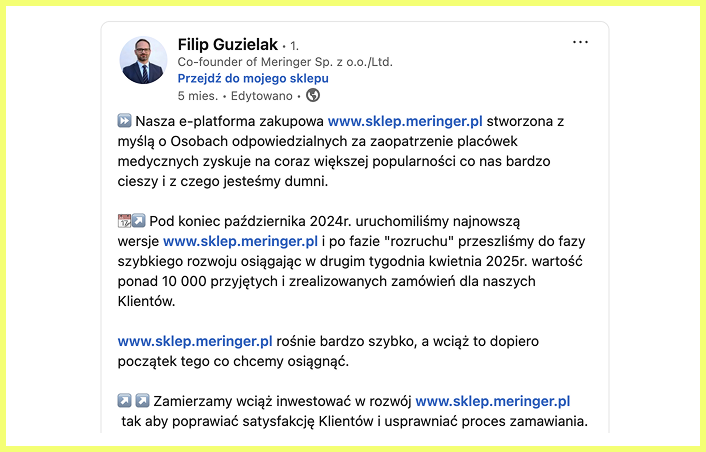 Filip Guzielak • 1.
Co-founder of Meringer Sp. z o.o./Ltd.
Przejdź do mojego sklepu
5 mies. • Edytowano •

...

⏩ Nasza e-platforma zakupowa www.sklep.meringer.pl stworzona z myślą o Osobach odpowiedzialnych za zaopatrzenie placówek medycznych zyskuje na coraz większej popularności co nas bardzo cieszy i z czego jesteśmy dumni.

📆↗️ Pod koniec października 2024r. uruchomiliśmy najnowszą wersje www.sklep.meringer.pl i po fazie "rozruchu" przeszliśmy do fazy szybkiego rozwoju osiągając w drugim tygodnia kwietnia 2025r. wartość ponad 10 000 przyjętych i zrealizowanych zamówień dla naszych Klientów.

www.sklep.meringer.pl rośnie bardzo szybko, a wciąż to dopiero początek tego co chcemy osiągnąć.

↗️↗️ Zamierzamy wciąż inwestować w rozwój www.sklep.meringer.pl tak aby poprawiać satysfakcję Klientów i usprawniać proces zamawiania.